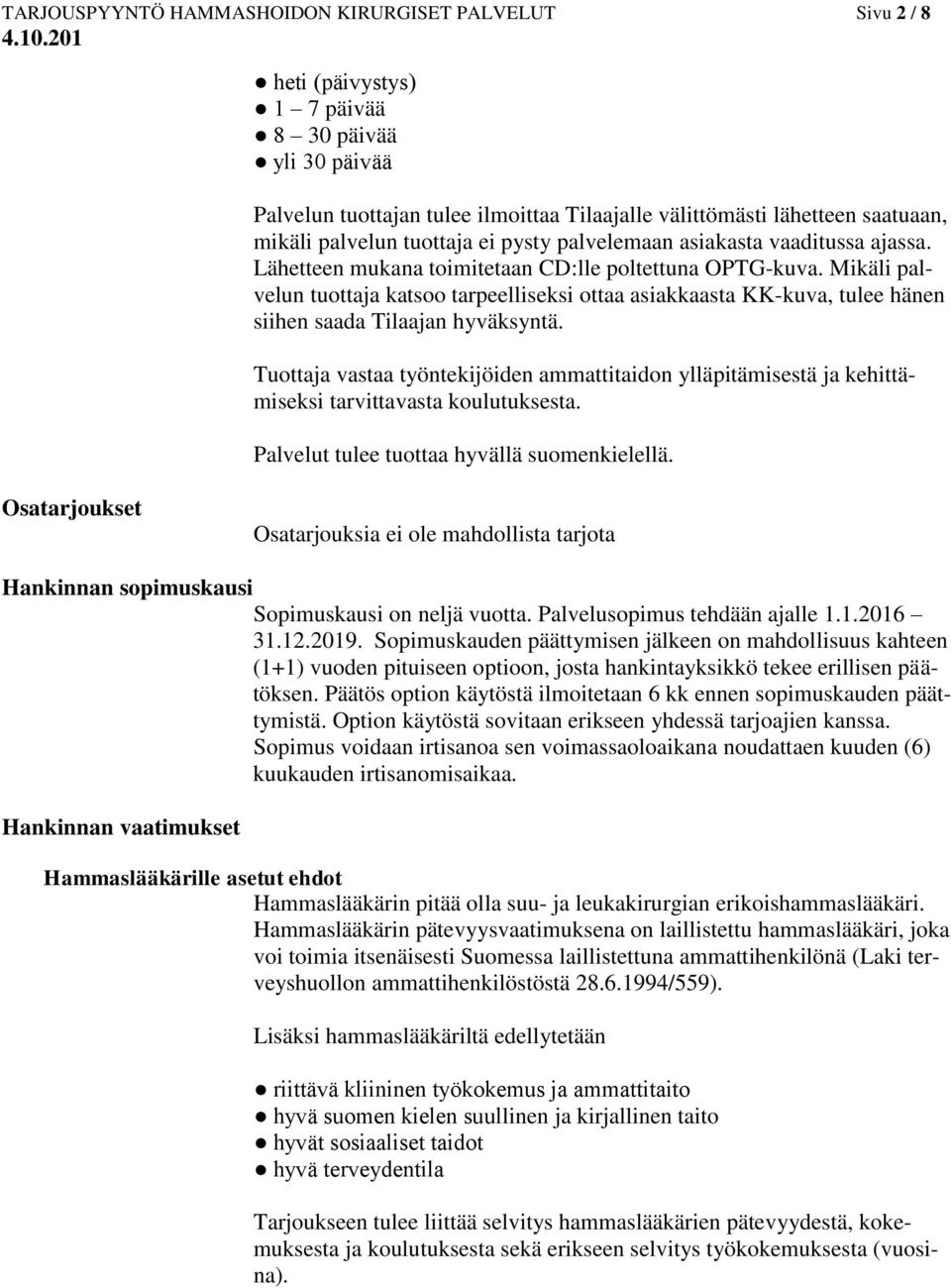 TARJOUSPYYNTÖ HAMMASHOIDON KIRURGISET PALVELUT Sivu 2 / 8
4.10.201

● heti (päivystys)
● 1 – 7 päivää
● 8 – 30 päivää
● yli 30 päivää

Palvelun tuottajan tulee ilmoittaa Tilaajalle välittömästi lähetteen saatuaan, mikäli palvelun tuottaja ei pysty palvelemaan asiakasta vaaditussa ajassa. Lähetteen mukana toimitetaan CD:lle poltettuna OPTG-kuva. Mikäli palvelun tuottaja katsoo tarpeelliseksi ottaa asiakkaasta KK-kuva, tulee hänen siihen saada Tilaajan hyväksyntä.

Tuottaja vastaa työntekijöiden ammattitaidon ylläpitämisestä ja kehittämiseksi tarvittavasta koulutuksesta.

Palvelut tulee tuottaa hyvällä suomenkielellä.

Osatarjoukset

Osatarjouksia ei ole mahdollista tarjota

Hankinnan sopimuskausi

Sopimuskausi on neljä vuotta. Palvelusopimus tehdään ajalle 1.1.2016 – 31.12.2019. Sopimuskauden päättymisen jälkeen on mahdollisuus kahteen (1+1) vuoden pituiseen optioon, josta hankintayksikkö tekee erillisen päätöksen. Päätös option käytöstä ilmoitetaan 6 kk ennen sopimuskauden päättymistä. Option käytöstä sovitaan erikseen yhdessä tarjoajien kanssa. Sopimus voidaan irtisanoa sen voimassaoloaikana noudattaen kuuden (6) kuukauden irtisanomisaikaa.

Hankinnan vaatimukset

Hammaslääkärille asetut ehdot

Hammaslääkärin pitää olla suu- ja leukakirurgian erikoishammaslääkäri. Hammaslääkärin pätevyysvaatimuksena on laillistettu hammaslääkäri, joka voi toimia itsenäisesti Suomessa laillistettuna ammattihenkilönä (Laki terveyshuollon ammattihenkilöstöstä 28.6.1994/559).

Lisäksi hammaslääkäriltä edellytetään

● riittävä kliininen työkokemus ja ammattitaito
● hyvä suomen kielen suullinen ja kirjallinen taito
● hyvät sosiaaliset taidot
● hyvä terveydentila

Tarjoukseen tulee liittää selvitys hammaslääkärien pätevyydestä, kokemuksesta ja koulutuksesta sekä erikseen selvitys työkokemuksesta (vuosina).